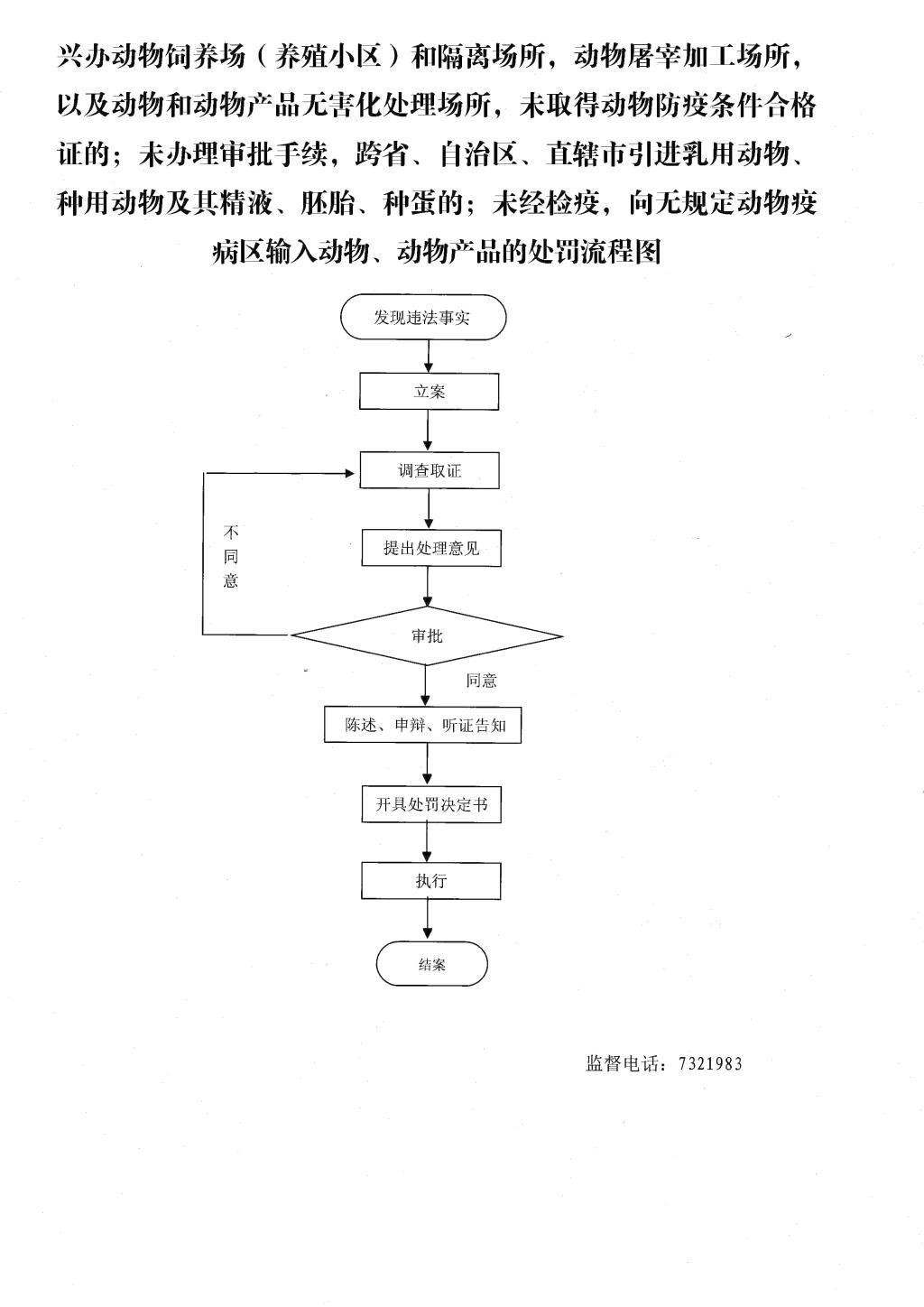 兴办动物饲养场（养殖小区）和隔离场所，动物屠宰加工场所，以及动物和动物产品无害化处理场所，未取得动物防疫条件合格证的；未办理审批手续，跨省、自治区、直辖市引进乳用动物、种用动物及其精液、胚胎、种蛋的；未经检疫，向无规定动物疫病区输入动物、动物产品的处罚流程图

发现违法事实

立案

调查取证

不同意

提出处理意见

审批

同意

陈述、申辩、听证告知

开具处罚决定书

执行

结案

监督电话：7321983